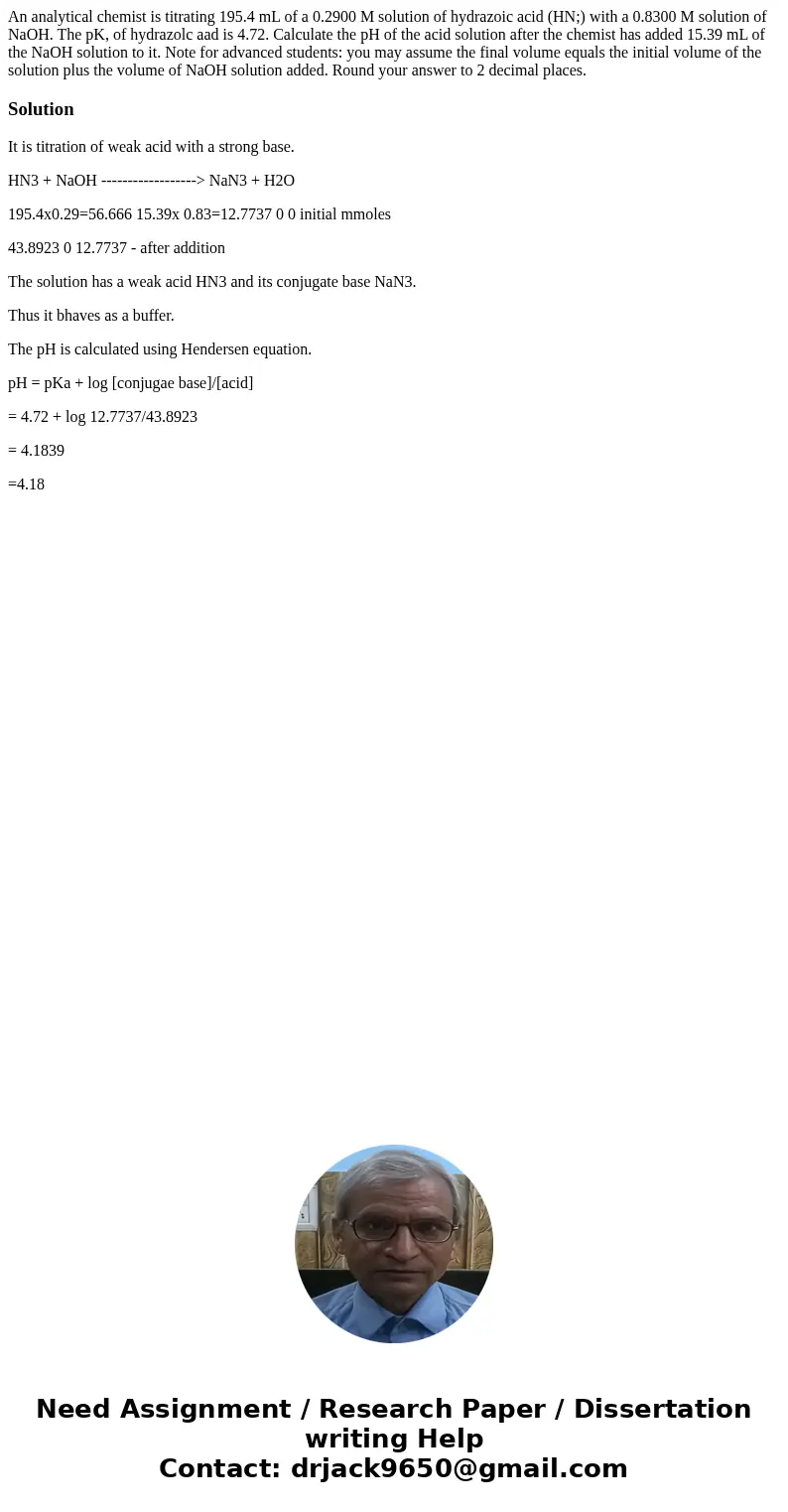 An analytical chemist is titrating 195.4 mL of a 0.2900 M solution of hydrazoic acid (HN;) with a 0.8300 M solution of NaOH. The pK, of hydrazolc aad is 4.72. Calculate the pH of the acid solution after the chemist has added 15.39 mL of the NaOH solution to it. Note for advanced students: you may assume the final volume equals the initial volume of the solution plus the volume of NaOH solution added. Round your answer to 2 decimal places.

Solution

It is titration of weak acid with a strong base.

HN3 + NaOH ------------------> NaN3 + H2O

195.4x0.29=56.666 15.39x 0.83=12.7737 0 0 initial mmoles

43.8923 0 12.7737 - after addition

The solution has a weak acid HN3 and its conjugate base NaN3.

Thus it bhaves as a buffer.

The pH is calculated using Hendersen equation.

pH = pKa + log [conjugae base]/[acid]

= 4.72 + log 12.7737/43.8923

= 4.1839

=4.18

Need Assignment / Research Paper / Dissertation writing Help
Contact: drjack9650@gmail.com